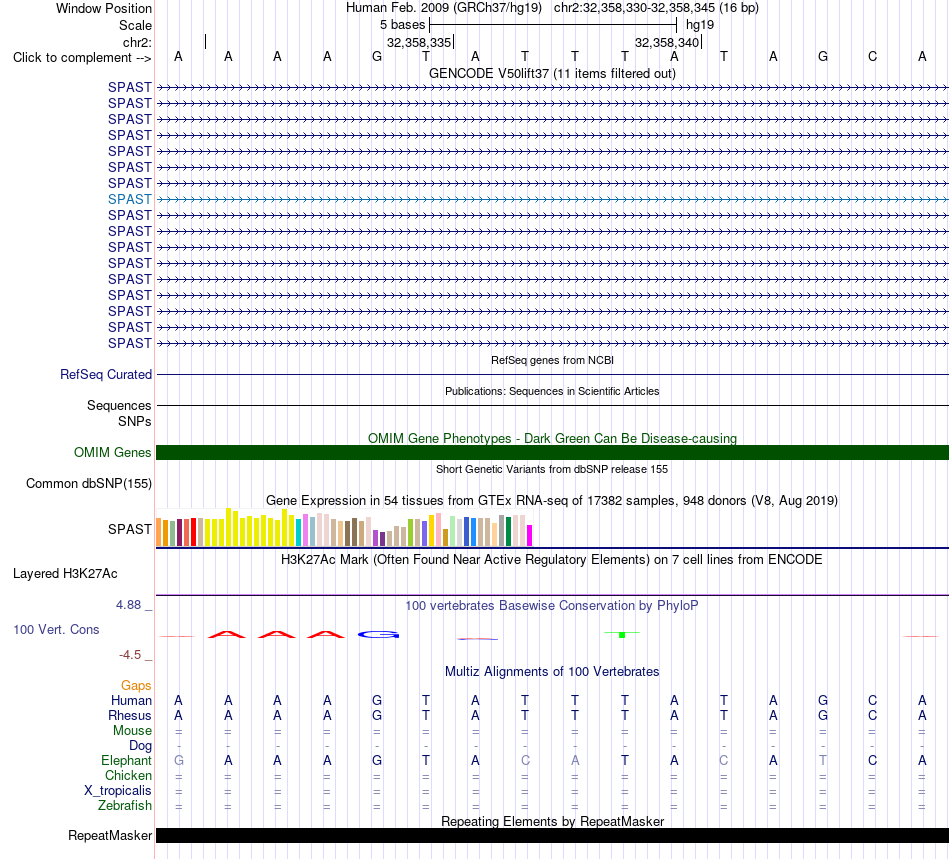 Window Position Human Feb. 2009 (GRCh37/hg19) chr2:32,358,330-32,358,345 (16 bp)
Scale 5 bases hg19
chr2: 32,358,335 32,358,340
Click to complement --> A A A A G T A T T T A T A G C A
GENCODE V50lift37 (11 items filtered out)
SPAST
SPAST
SPAST
SPAST
SPAST
SPAST
SPAST
SPAST
SPAST
SPAST
SPAST
SPAST
SPAST
SPAST
SPAST
SPAST
SPAST
RefSeq genes from NCBI
RefSeq Curated
Publications: Sequences in Scientific Articles
Sequences
SNPs
OMIM Gene Phenotypes - Dark Green Can Be Disease-causing
OMIM Genes
Short Genetic Variants from dbSNP release 155
Common dbSNP(155)
Gene Expression in 54 tissues from GTEx RNA-seq of 17382 samples, 948 donors (V8, Aug 2019)
SPAST
H3K27Ac Mark (Often Found Near Active Regulatory Elements) on 7 cell lines from ENCODE
Layered H3K27Ac
4.88 _
100 vertebrates Basewise Conservation by PhyloP
100 Vert. Cons
-4.5 _
Multiz Alignments of 100 Vertebrates
Gaps
Human A A A A G T A T T T A T A G C A
Rhesus A A A A G T A T T T A T A G C A
Mouse = = = = = = = = = = = = = = = =
Dog - - - - - - - - - - - - - - - -
Elephant G A A A G T A C A T A C A T C A
Chicken = = = = = = = = = = = = = = = =
X_tropicalis = = = = = = = = = = = = = = = =
Zebrafish = = = = = = = = = = = = = = = =
Repeating Elements by RepeatMasker
RepeatMasker